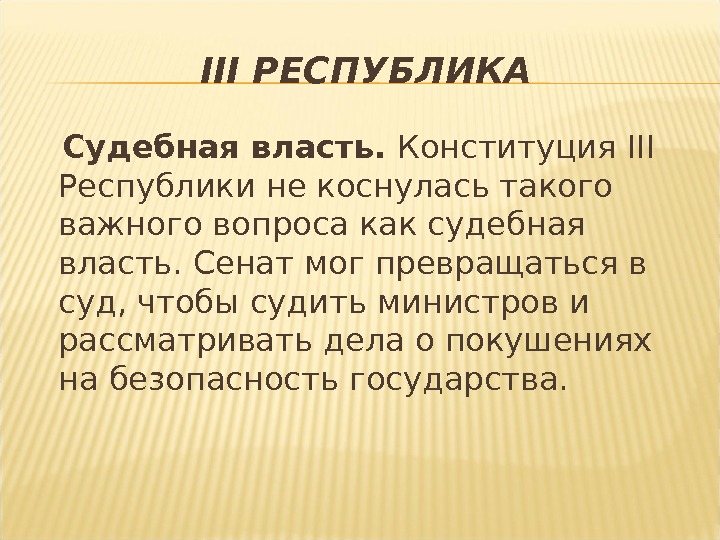 III РЕСПУБЛИКА

Судебная власть. Конституция III Республики не коснулась такого важного вопроса как судебная власть. Сенат мог превращаться в суд, чтобы судить министров и рассматривать дела о покушениях на безопасность государства.